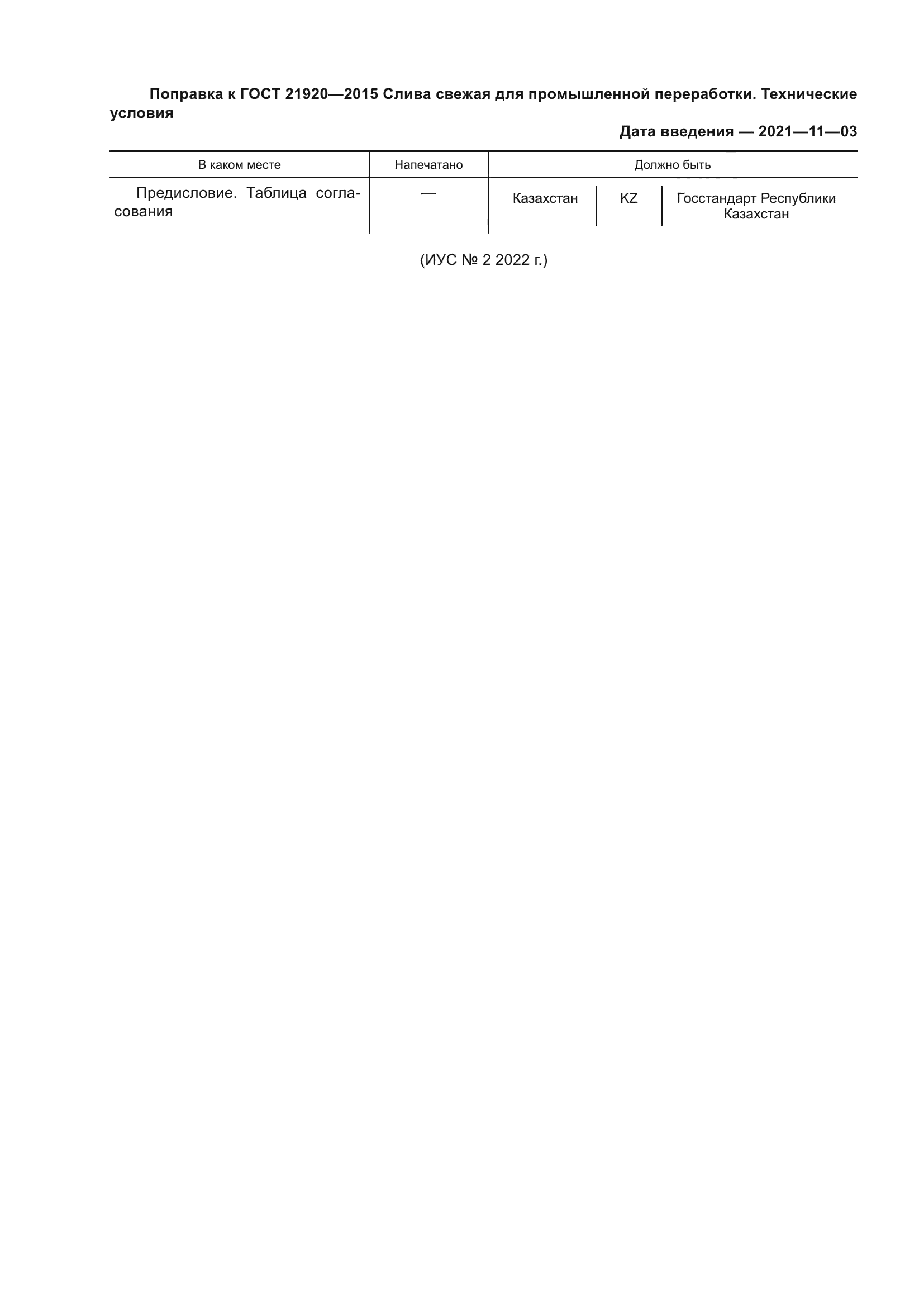 Поправка к ГОСТ 21920—2015 Слива свежая для промышленной переработки. Технические условия

Дата введения — 2021—11—03

| В каком месте | Напечатано | Должно быть | | |
|---|---|---|---|---|
| Предисловие. Таблица согласования | — | Казахстан | KZ | Госстандарт Республики Казахстан |

(ИУС № 2 2022 г.)